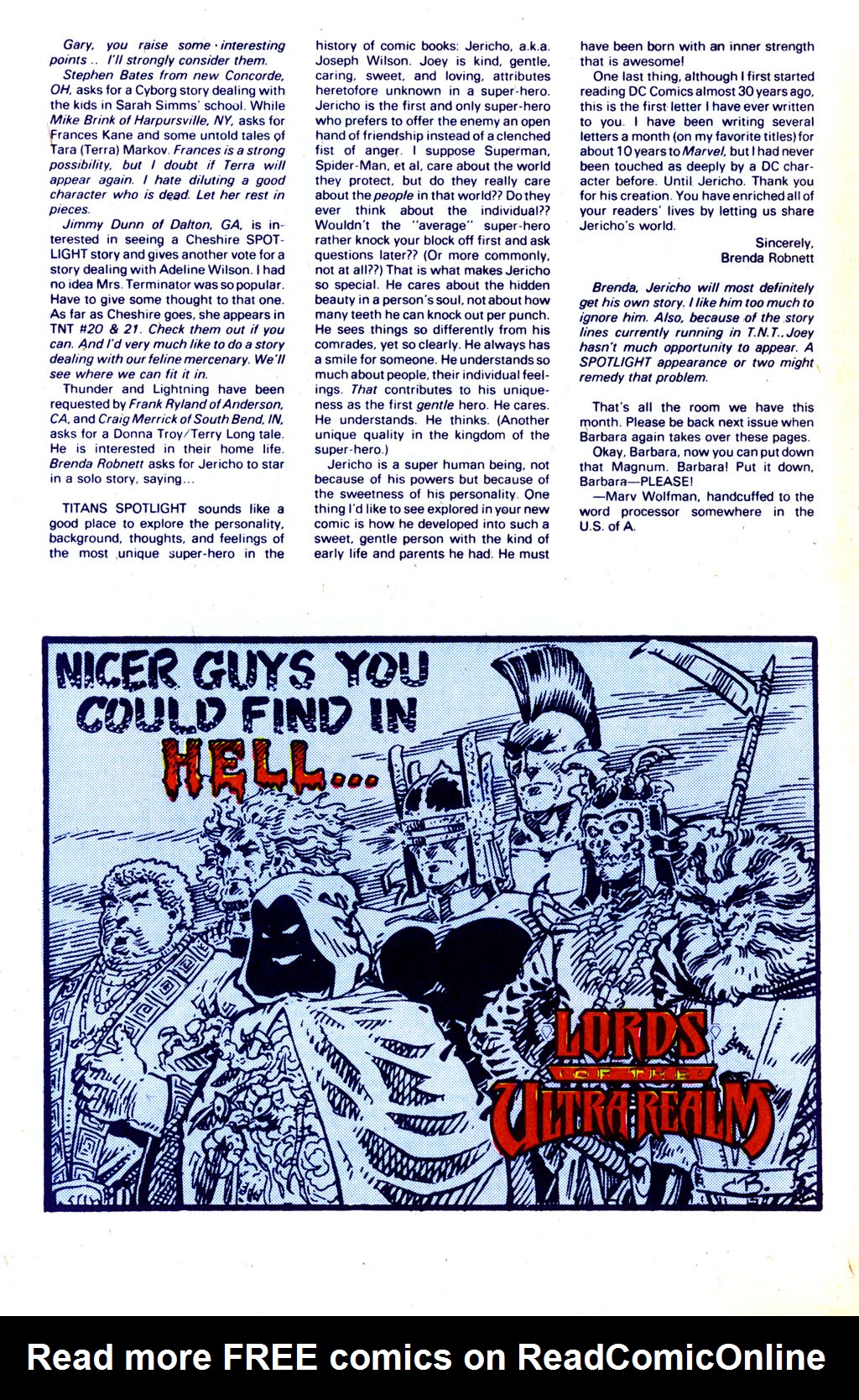 Gary, you raise some interesting points .. I'll strongly consider them.

Stephen Bates from new Concorde, OH, asks for a Cyborg story dealing with the kids in Sarah Simms' school. While Mike Brink of Harpursville, NY, asks for Frances Kane and some untold tales of Tara (Terra) Markov. Frances is a strong possibility, but I doubt if Terra will appear again. I hate diluting a good character who is dead. Let her rest in pieces.

Jimmy Dunn of Dalton, GA, is interested in seeing a Cheshire SPOTLIGHT story and gives another vote for a story dealing with Adeline Wilson. I had no idea Mrs. Terminator was so popular. Have to give some thought to that one. As far as Cheshire goes, she appears in TNT #20 & 21. Check them out if you can. And I'd very much like to do a story dealing with our feline mercenary. We'll see where we can fit it in.

Thunder and Lightning have been requested by Frank Ryland of Anderson, CA, and Craig Merrick of South Bend, IN, asks for a Donna Troy/Terry Long tale. He is interested in their home life. Brenda Robnett asks for Jericho to star in a solo story, saying...

TITANS SPOTLIGHT sounds like a good place to explore the personality, background, thoughts, and feelings of the most unique super-hero in the history of comic books: Jericho, a.k.a. Joseph Wilson. Joey is kind, gentle, caring, sweet, and loving, attributes heretofore unknown in a super-hero. Jericho is the first and only super-hero who prefers to offer the enemy an open hand of friendship instead of a clenched fist of anger. I suppose Superman, Spider-Man, et al, care about the world they protect, but do they really care about the people in that world?? Do they ever think about the individual?? Wouldn't the "average" super-hero rather knock your block off first and ask questions later?? (Or more commonly, not at all??) That is what makes Jericho so special. He cares about the hidden beauty in a person's soul, not about how many teeth he can knock out per punch. He sees things so differently from his comrades, yet so clearly. He always has a smile for someone. He understands so much about people, their individual feelings. That contributes to his uniqueness as the first gentle hero. He cares. He understands. He thinks. (Another unique quality in the kingdom of the super-hero.)

Jericho is a super human being, not because of his powers but because of the sweetness of his personality. One thing I'd like to see explored in your new comic is how he developed into such a sweet, gentle person with the kind of early life and parents he had. He must have been born with an inner strength that is awesome!

One last thing, although I first started reading DC Comics almost 30 years ago, this is the first letter I have ever written to you. I have been writing several letters a month (on my favorite titles) for about 10 years to Marvel, but I had never been touched as deeply by a DC character before. Until Jericho. Thank you for his creation. You have enriched all of your readers' lives by letting us share Jericho's world.

Sincerely,
Brenda Robnett

Brenda, Jericho will most definitely get his own story. I like him too much to ignore him. Also, because of the story lines currently running in T.N.T., Joey hasn't much opportunity to appear. A SPOTLIGHT appearance or two might remedy that problem.

That's all the room we have this month. Please be back next issue when Barbara again takes over these pages.

Okay, Barbara, now you can put down that Magnum. Barbara! Put it down, Barbara—PLEASE!

—Marv Wolfman, handcuffed to the word processor somewhere in the U.S. of A.

NICER GUYS YOU COULD FIND IN HELL...

LORDS OF THE ULTRA REALM

Read more FREE comics on ReadComicOnline